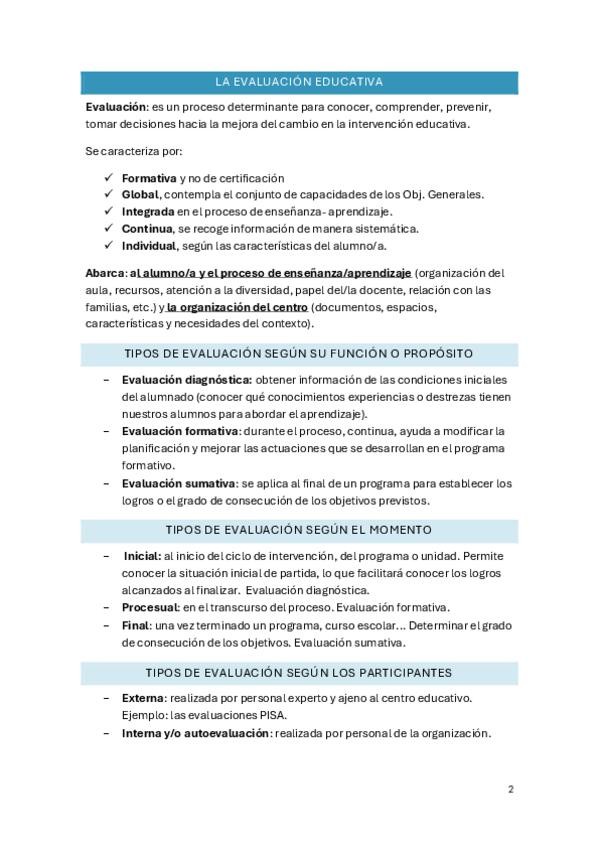 LA EVALUACIÓN EDUCATIVA

Evaluación: es un proceso determinante para conocer, comprender, prevenir, tomar decisiones hacia la mejora del cambio en la intervención educativa.

Se caracteriza por:

✓ Formativa y no de certificación
✓ Global, contempla el conjunto de capacidades de los Obj. Generales.
✓ Integrada en el proceso de enseñanza- aprendizaje.
✓ Continua, se recoge información de manera sistemática.
✓ Individual, según las características del alumno/a.

Abarca: al alumno/a y el proceso de enseñanza/aprendizaje (organización del aula, recursos, atención a la diversidad, papel del/la docente, relación con las familias, etc.) y la organización del centro (documentos, espacios, características y necesidades del contexto).

TIPOS DE EVALUACIÓN SEGÚN SU FUNCIÓN O PROPÓSITO

– Evaluación diagnóstica: obtener información de las condiciones iniciales del alumnado (conocer qué conocimientos experiencias o destrezas tienen nuestros alumnos para abordar el aprendizaje).
– Evaluación formativa: durante el proceso, continua, ayuda a modificar la planificación y mejorar las actuaciones que se desarrollan en el programa formativo.
– Evaluación sumativa: se aplica al final de un programa para establecer los logros o el grado de consecución de los objetivos previstos.

TIPOS DE EVALUACIÓN SEGÚN EL MOMENTO

– Inicial: al inicio del ciclo de intervención, del programa o unidad. Permite conocer la situación inicial de partida, lo que facilitará conocer los logros alcanzados al finalizar. Evaluación diagnóstica.
– Procesual: en el transcurso del proceso. Evaluación formativa.
– Final: una vez terminado un programa, curso escolar... Determinar el grado de consecución de los objetivos. Evaluación sumativa.

TIPOS DE EVALUACIÓN SEGÚN LOS PARTICIPANTES

– Externa: realizada por personal experto y ajeno al centro educativo. Ejemplo: las evaluaciones PISA.
– Interna y/o autoevaluación: realizada por personal de la organización.

2